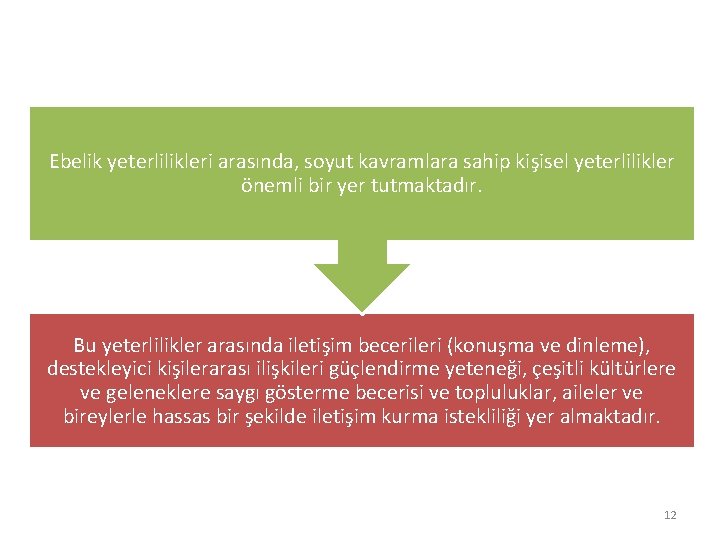 Ebelik yeterlilikleri arasında, soyut kavramlara sahip kişisel yeterlilikler önemli bir yer tutmaktadır.

Bu yeterlilikler arasında iletişim becerileri (konuşma ve dinleme), destekleyici kişilerarası ilişkileri güçlendirme yeteneği, çeşitli kültürlere ve geleneklere saygı gösterme becerisi ve topluluklar, aileler ve bireylerle hassas bir şekilde iletişim kurma istekliliği yer almaktadır.

12